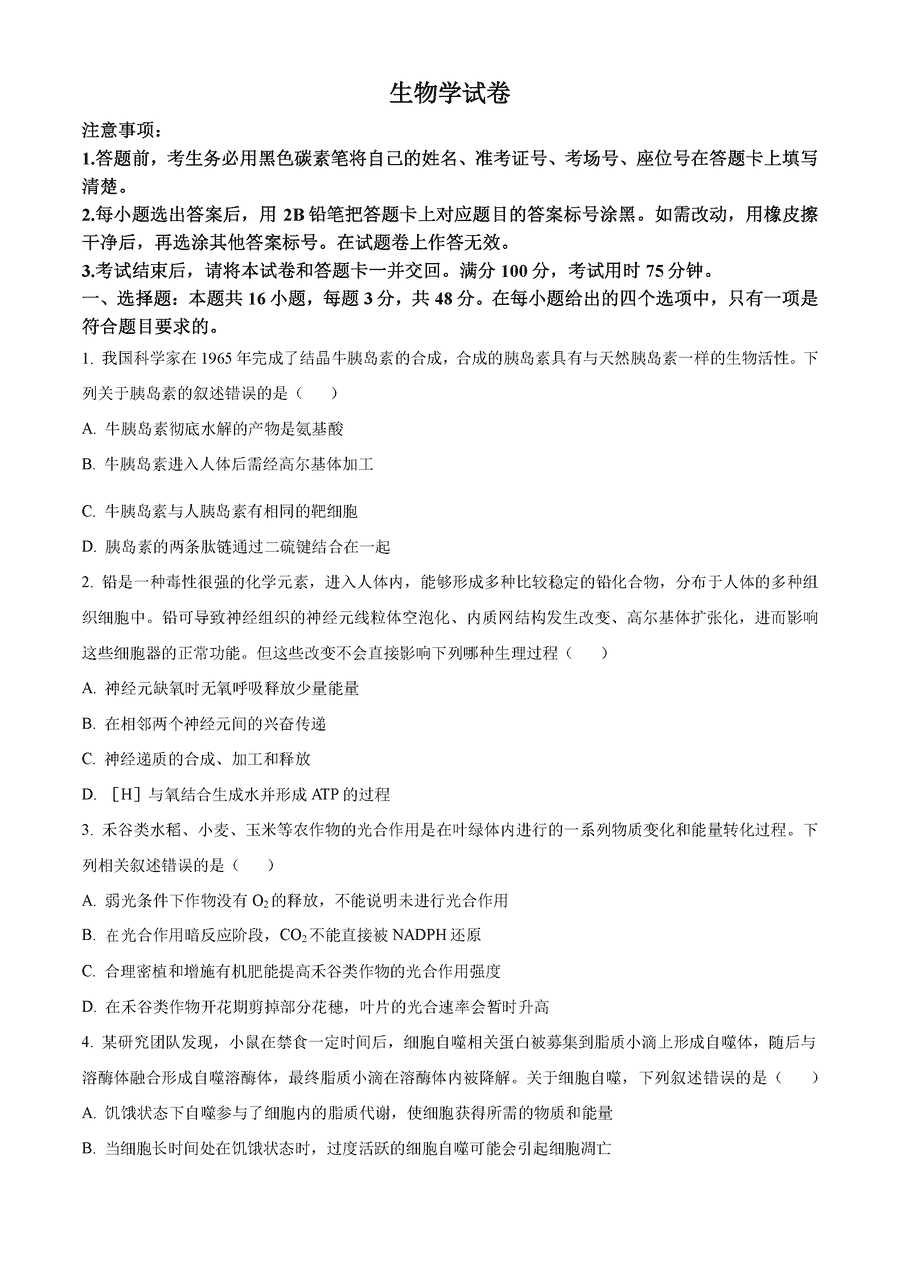 生物学试卷

注意事项：

1.答题前，考生务必用黑色碳素笔将自己的姓名、准考证号、考场号、座位号在答题卡上填写清楚。

2.每小题选出答案后，用 2B 铅笔把答题卡上对应题目的答案标号涂黑。如需改动，用橡皮擦干净后，再选涂其他答案标号。在试题卷上作答无效。

3.考试结束后，请将本试卷和答题卡一并交回。满分 100 分，考试用时 75 分钟。

一、选择题：本题共 16 小题，每题 3 分，共 48 分。在每小题给出的四个选项中，只有一项是符合题目要求的。

1. 我国科学家在 1965 年完成了结晶牛胰岛素的合成，合成的胰岛素具有与天然胰岛素一样的生物活性。下列关于胰岛素的叙述错误的是（　　）

A. 牛胰岛素彻底水解的产物是氨基酸

B. 牛胰岛素进入人体后需经高尔基体加工

C. 牛胰岛素与人胰岛素有相同的靶细胞

D. 胰岛素的两条肽链通过二硫键结合在一起

2. 铅是一种毒性很强的化学元素，进入人体内，能够形成多种比较稳定的铅化合物，分布于人体的多种组织细胞中。铅可导致神经组织的神经元线粒体空泡化、内质网结构发生改变、高尔基体扩张化，进而影响这些细胞器的正常功能。但这些改变不会直接影响下列哪种生理过程（　　）

A. 神经元缺氧时无氧呼吸释放少量能量

B. 在相邻两个神经元间的兴奋传递

C. 神经递质的合成、加工和释放

D. ［H］与氧结合生成水并形成 ATP 的过程

3. 禾谷类水稻、小麦、玉米等农作物的光合作用是在叶绿体内进行的一系列物质变化和能量转化过程。下列相关叙述错误的是（　　）

A. 弱光条件下作物没有 $O_2$ 的释放，不能说明未进行光合作用

B. 在光合作用暗反应阶段，$CO_2$ 不能直接被 NADPH 还原

C. 合理密植和增施有机肥能提高禾谷类作物的光合作用强度

D. 在禾谷类作物开花期剪掉部分花穗，叶片的光合速率会暂时升高

4. 某研究团队发现，小鼠在禁食一定时间后，细胞自噬相关蛋白被募集到脂质小滴上形成自噬体，随后与溶酶体融合形成自噬溶酶体，最终脂质小滴在溶酶体内被降解。关于细胞自噬，下列叙述错误的是（　　）

A. 饥饿状态下自噬参与了细胞内的脂质代谢，使细胞获得所需的物质和能量

B. 当细胞长时间处在饥饿状态时，过度活跃的细胞自噬可能会引起细胞凋亡